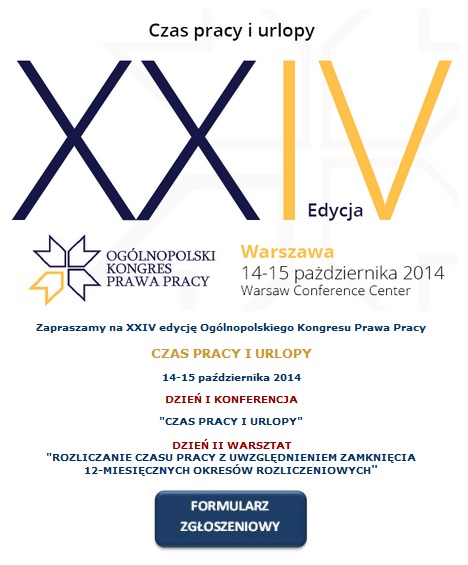 Czas pracy i urlopy

XXIV
Edycja

OGÓLNOPOLSKI KONGRES PRAWA PRACY

Warszawa
14-15 października 2014
Warsaw Conference Center

Zapraszamy na XXIV edycję Ogólnopolskiego Kongresu Prawa Pracy

CZAS PRACY I URLOPY

14-15 października 2014

DZIEŃ I KONFERENCJA

"CZAS PRACY I URLOPY"

DZIEŃ II WARSZTAT
"ROZLICZANIE CZASU PRACY Z UWZGLĘDNIENIEM ZAMKNIĘCIA 12-MIESIĘCZNYCH OKRESÓW ROZLICZENIOWYCH"

FORMULARZ ZGŁOSZENIOWY